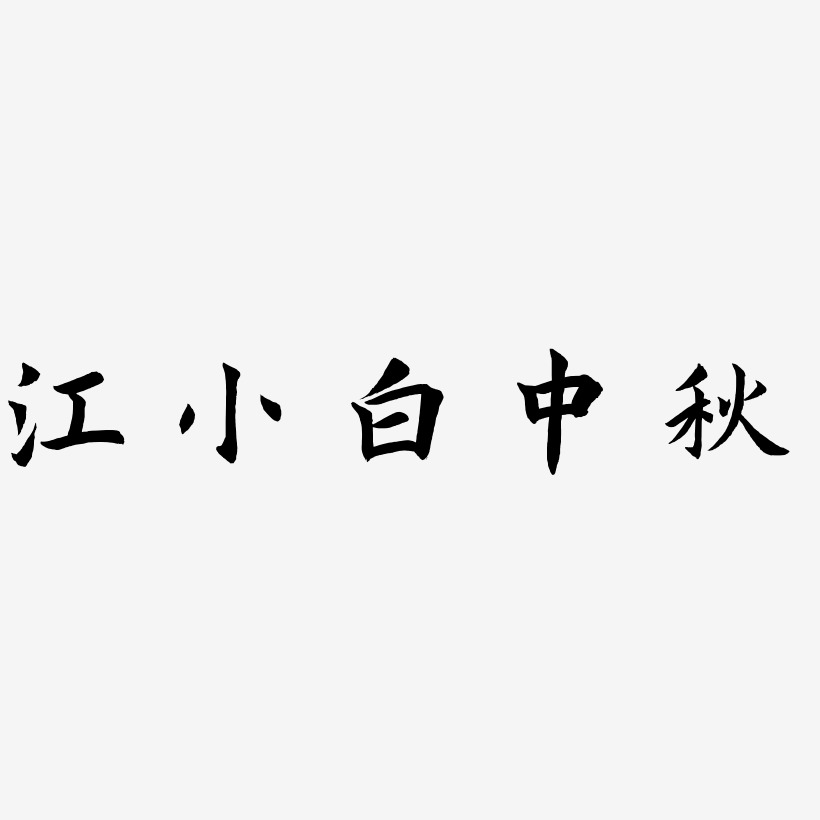 江小白中秋